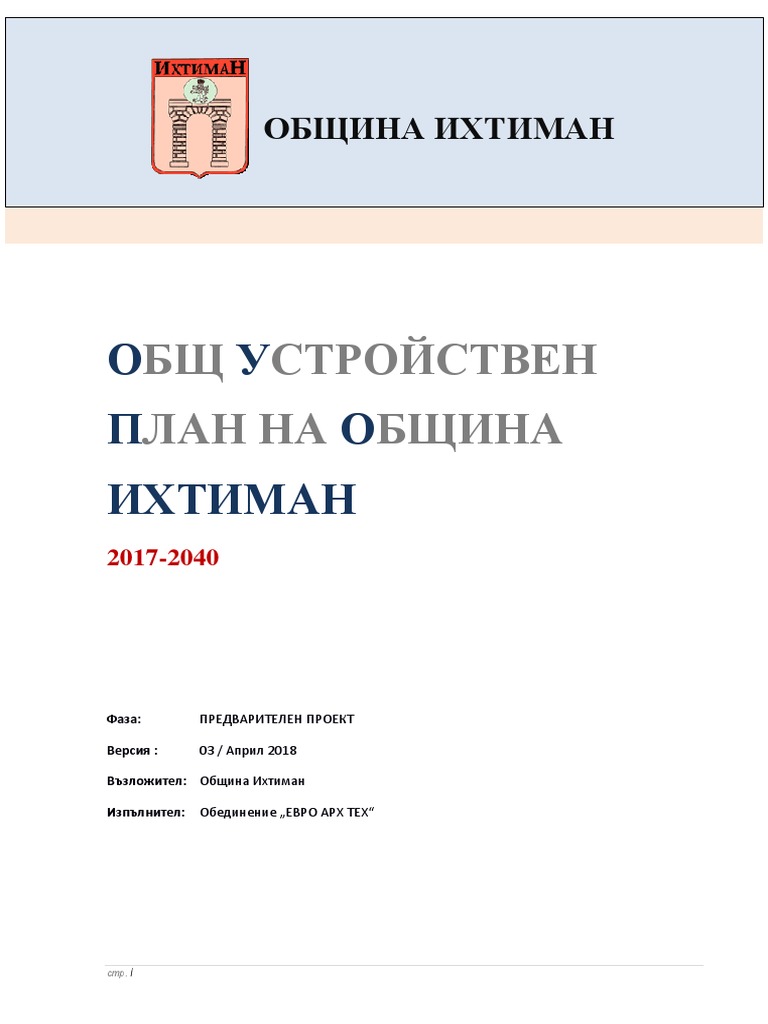 ИХТИМАН

ОБЩИНА ИХТИМАН

ОБЩ УСТРОЙСТВЕН ПЛАН НА ОБЩИНА ИХТИМАН

2017-2040

Фаза: ПРЕДВАРИТЕЛЕН ПРОЕКТ

Версия : 03 / Април 2018

Възложител: Община Ихтиман

Изпълнител: Обединение „ЕВРО АРХ ТЕХ“

стр. i